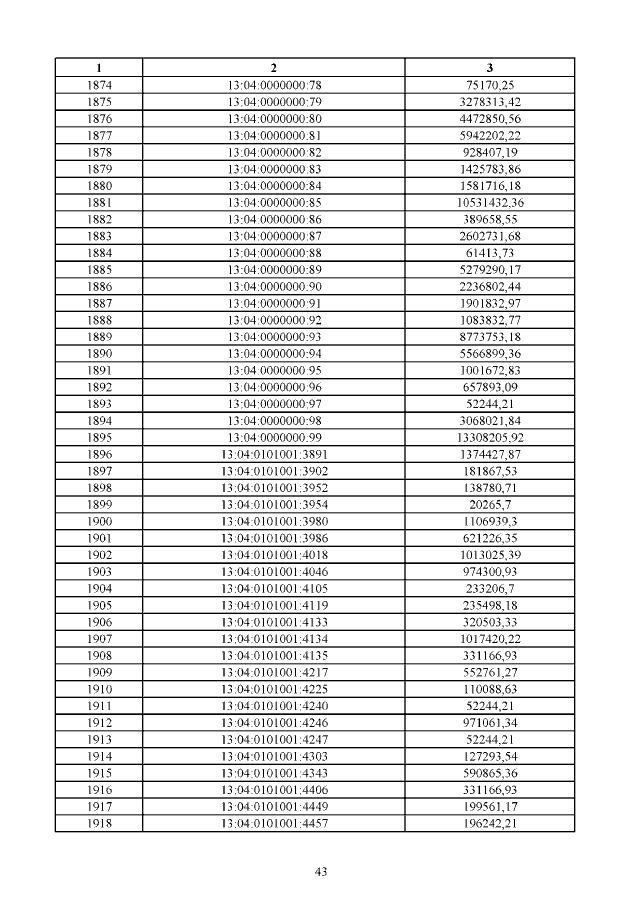 | 1 | 2 | 3 |
|---|---|---|
| 1874 | 13:04:0000000:78 | 75170,25 |
| 1875 | 13:04:0000000:79 | 3278313,42 |
| 1876 | 13:04:0000000:80 | 4472850,56 |
| 1877 | 13:04:0000000:81 | 5942202,22 |
| 1878 | 13:04:0000000:82 | 928407,19 |
| 1879 | 13:04:0000000:83 | 1425783,86 |
| 1880 | 13:04:0000000:84 | 1581716,18 |
| 1881 | 13:04:0000000:85 | 10531432,36 |
| 1882 | 13:04:0000000:86 | 389658,55 |
| 1883 | 13:04:0000000:87 | 2602731,68 |
| 1884 | 13:04:0000000:88 | 61413,73 |
| 1885 | 13:04:0000000:89 | 5279290,17 |
| 1886 | 13:04:0000000:90 | 2236802,44 |
| 1887 | 13:04:0000000:91 | 1901832,97 |
| 1888 | 13:04:0000000:92 | 1083832,77 |
| 1889 | 13:04:0000000:93 | 8773753,18 |
| 1890 | 13:04:0000000:94 | 5566899,36 |
| 1891 | 13:04:0000000:95 | 1001672,83 |
| 1892 | 13:04:0000000:96 | 657893,09 |
| 1893 | 13:04:0000000:97 | 52244,21 |
| 1894 | 13:04:0000000:98 | 3068021,84 |
| 1895 | 13:04:0000000:99 | 13308205,92 |
| 1896 | 13:04:0101001:3891 | 1374427,87 |
| 1897 | 13:04:0101001:3902 | 181867,53 |
| 1898 | 13:04:0101001:3952 | 138780,71 |
| 1899 | 13:04:0101001:3954 | 20265,7 |
| 1900 | 13:04:0101001:3980 | 1106939,3 |
| 1901 | 13:04:0101001:3986 | 621226,35 |
| 1902 | 13:04:0101001:4018 | 1013025,39 |
| 1903 | 13:04:0101001:4046 | 974300,93 |
| 1904 | 13:04:0101001:4105 | 233206,7 |
| 1905 | 13:04:0101001:4119 | 235498,18 |
| 1906 | 13:04:0101001:4133 | 320503,33 |
| 1907 | 13:04:0101001:4134 | 1017420,22 |
| 1908 | 13:04:0101001:4135 | 331166,93 |
| 1909 | 13:04:0101001:4217 | 552761,27 |
| 1910 | 13:04:0101001:4225 | 110088,63 |
| 1911 | 13:04:0101001:4240 | 52244,21 |
| 1912 | 13:04:0101001:4246 | 971061,34 |
| 1913 | 13:04:0101001:4247 | 52244,21 |
| 1914 | 13:04:0101001:4303 | 127293,54 |
| 1915 | 13:04:0101001:4343 | 590865,36 |
| 1916 | 13:04:0101001:4406 | 331166,93 |
| 1917 | 13:04:0101001:4449 | 199561,17 |
| 1918 | 13:04:0101001:4457 | 196242,21 |

43